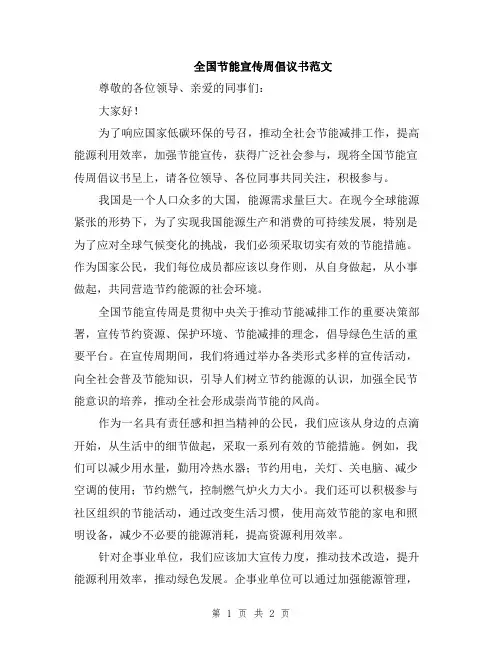 全国节能宣传周倡议书范文

尊敬的各位领导、亲爱的同事们：

大家好！

为了响应国家低碳环保的号召，推动全社会节能减排工作，提高能源利用效率，加强节能宣传，获得广泛社会参与，现将全国节能宣传周倡议书呈上，请各位领导、各位同事共同关注，积极参与。

我国是一个人口众多的大国，能源需求量巨大。在现今全球能源紧张的形势下，为了实现我国能源生产和消费的可持续发展，特别是为了应对全球气候变化的挑战，我们必须采取切实有效的节能措施。作为国家公民，我们每位成员都应该以身作则，从自身做起，从小事做起，共同营造节约能源的社会环境。

全国节能宣传周是贯彻中央关于推动节能减排工作的重要决策部署，宣传节约资源、保护环境、节能减排的理念，倡导绿色生活的重要平台。在宣传周期间，我们将通过举办各类形式多样的宣传活动，向全社会普及节能知识，引导人们树立节约能源的认识，加强全民节能意识的培养，推动全社会形成崇尚节能的风尚。

作为一名具有责任感和担当精神的公民，我们应该从身边的点滴开始，从生活中的细节做起，采取一系列有效的节能措施。例如，我们可以减少用水量，勤用冷热水器；节约用电，关灯、关电脑、减少空调的使用；节约燃气，控制燃气炉火力大小。我们还可以积极参与社区组织的节能活动，通过改变生活习惯，使用高效节能的家电和照明设备，减少不必要的能源消耗，提高资源利用效率。

针对企事业单位，我们应该加大宣传力度，推动技术改造，提升能源利用效率，推动绿色发展。企事业单位可以通过加强能源管理，

第 1 页 共 2 页